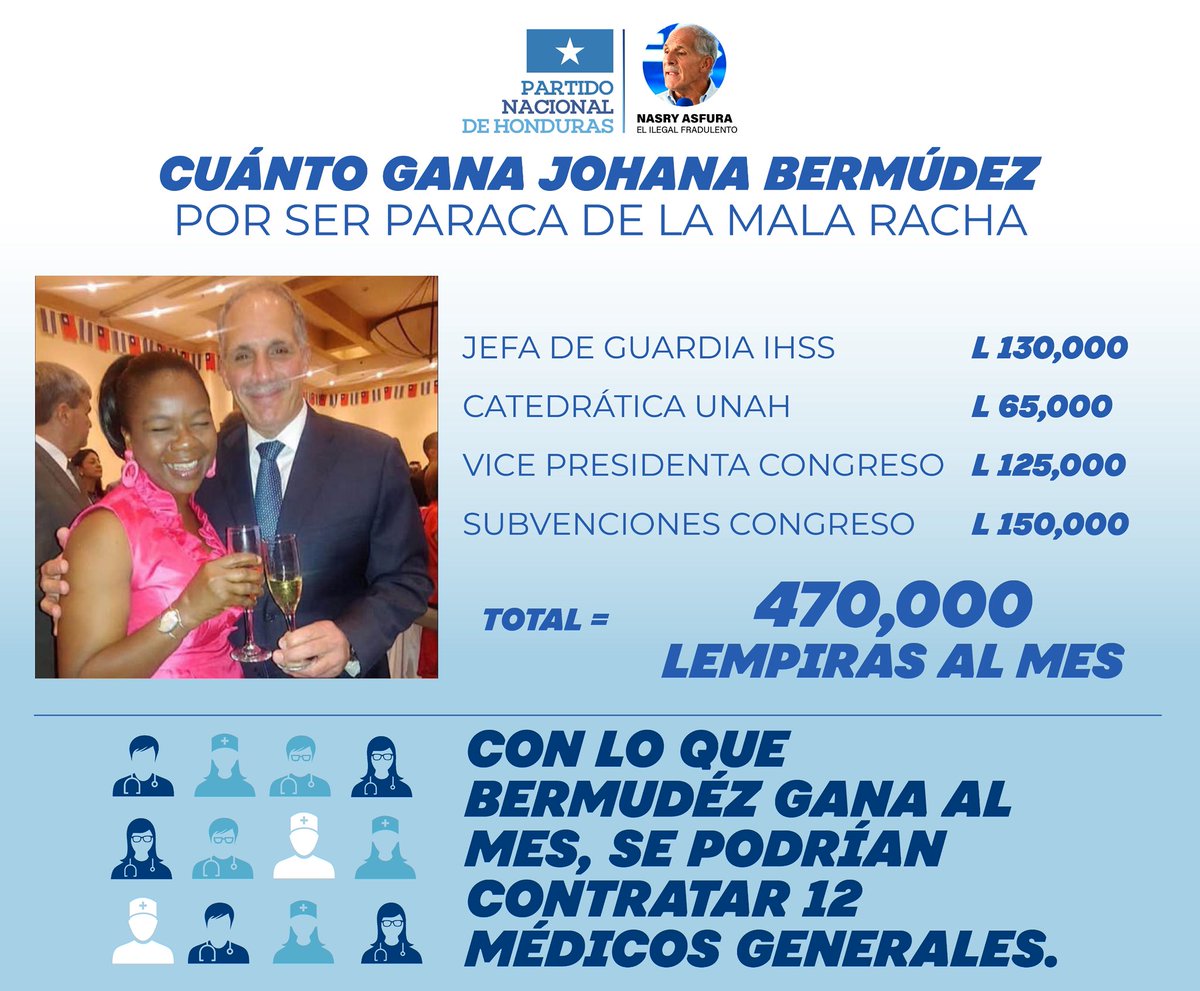 PARTIDO NACIONAL DE HONDURAS

NASRY ASFURA
EL ILEGAL FRADULENTO

CUÁNTO GANA JOHANA BERMÚDEZ
POR SER PARACA DE LA MALA RACHA

| | |
|---|---|
| JEFA DE GUARDIA IHSS | L 130,000 |
| CATEDRÁTICA UNAH | L 65,000 |
| VICE PRESIDENTA CONGRESO | L 125,000 |
| SUBVENCIONES CONGRESO | L 150,000 |

TOTAL = 470,000 LEMPIRAS AL MES

CON LO QUE BERMUDÉZ GANA AL MES, SE PODRÍAN CONTRATAR 12 MÉDICOS GENERALES.